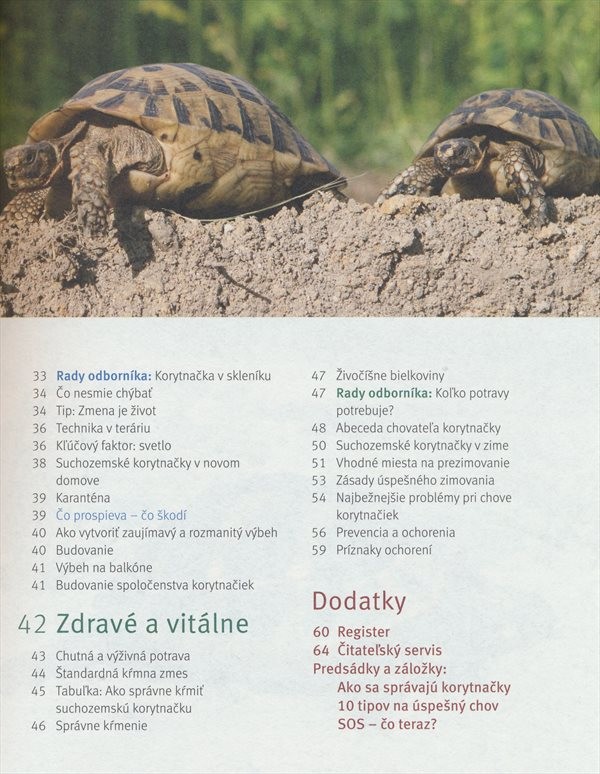 33 Rady odborníka: Korytnačka v skleníku
34 Čo nesmie chýbať
34 Tip: Zmena je život
36 Technika v teráriu
36 Kľúčový faktor: svetlo
38 Suchozemské korytnačky v novom domove
39 Karanténa
39 Čo prospieva – čo škodí
40 Ako vytvoriť zaujímavý a rozmanitý výbeh
40 Budovanie
41 Výbeh na balkóne
41 Budovanie spoločenstva korytnačiek

42 Zdravé a vitálne

43 Chutná a výživná potrava
44 Štandardná kŕmna zmes
45 Tabuľka: Ako správne kŕmiť suchozemskú korytnačku
46 Správne kŕmenie

47 Živočíšne bielkoviny
47 Rady odborníka: Koľko potravy potrebuje?
48 Abeceda chovateľa korytnačky
50 Suchozemské korytnačky v zime
51 Vhodné miesta na prezimovanie
53 Zásady úspešného zimovania
54 Najbežnejšie problémy pri chove korytnačiek
56 Prevencia a ochorenia
59 Príznaky ochorení

Dodatky

60 Register
64 Čitateľský servis
Predsádky a záložky:
Ako sa správajú korytnačky
10 tipov na úspešný chov
SOS – čo teraz?